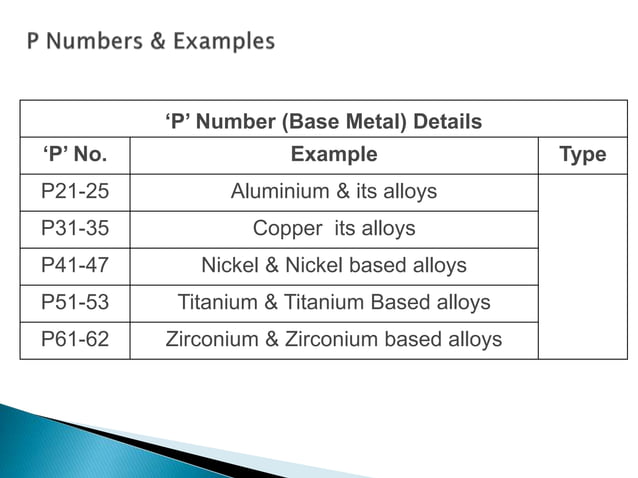 P Numbers & Examples

| ‘P’ Number (Base Metal) Details | | |
|---|---|---|
| ‘P’ No. | Example | Type |
| P21-25 | Aluminium & its alloys | |
| P31-35 | Copper its alloys | |
| P41-47 | Nickel & Nickel based alloys | |
| P51-53 | Titanium & Titanium Based alloys | |
| P61-62 | Zirconium & Zirconium based alloys | |